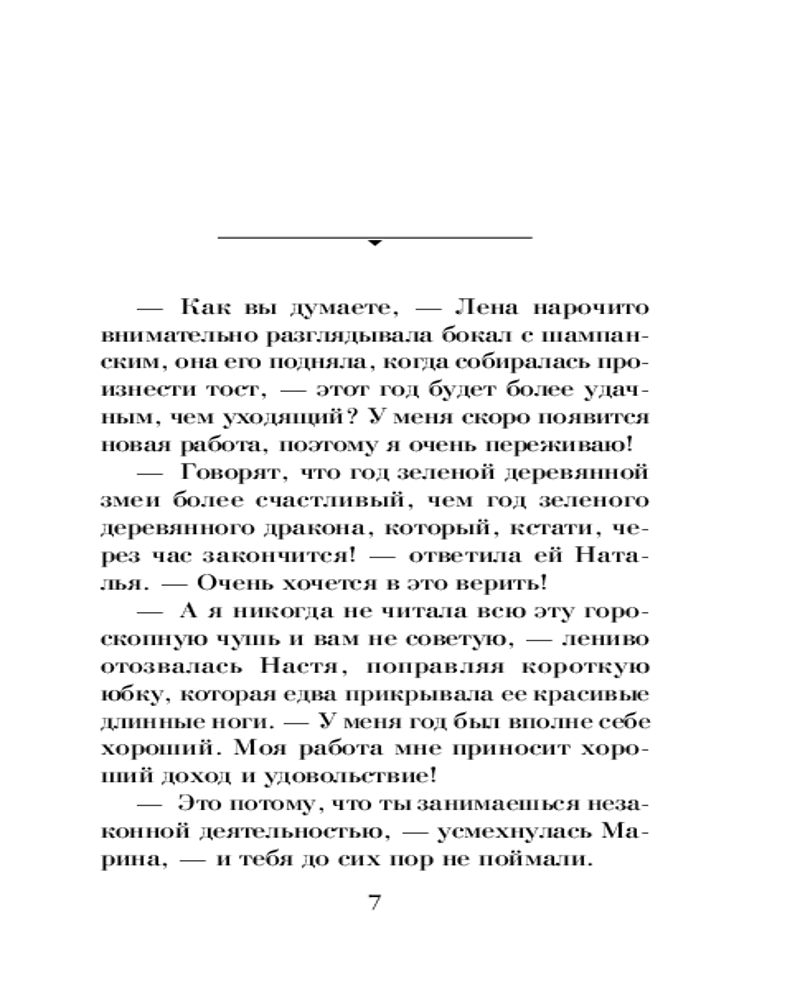 — Как вы думаете, — Лена нарочито внимательно разглядывала бокал с шампанским, она его подняла, когда собиралась произнести тост, — этот год будет более удачным, чем уходящий? У меня скоро появится новая работа, поэтому я очень переживаю!

— Говорят, что год зеленой деревянной змеи более счастливый, чем год зеленого деревянного дракона, который, кстати, через час закончится! — ответила ей Наталья. — Очень хочется в это верить!

— А я никогда не читала всю эту гороскопную чушь и вам не советую, — лениво отозвалась Настя, поправляя короткую юбку, которая едва прикрывала ее красивые длинные ноги. — У меня год был вполне себе хороший. Моя работа мне приносит хороший доход и удовольствие!

— Это потому, что ты занимаешься незаконной деятельностью, — усмехнулась Марина, — и тебя до сих пор не поймали.

7